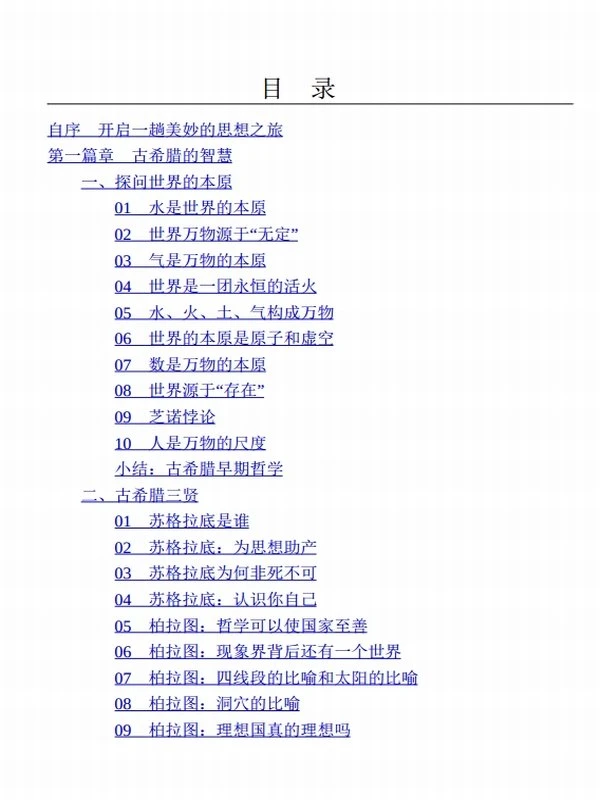 目　录

自序　开启一趟美妙的思想之旅

第一篇章　古希腊的智慧

一、探问世界的本原

01　水是世界的本原

02　世界万物源于“无定”

03　气是万物的本原

04　世界是一团永恒的活火

05　水、火、土、气构成万物

06　世界的本原是原子和虚空

07　数是万物的本原

08　世界源于“存在”

09　芝诺悖论

10　人是万物的尺度

小结：古希腊早期哲学

二、古希腊三贤

01　苏格拉底是谁

02　苏格拉底：为思想助产

03　苏格拉底为何非死不可

04　苏格拉底：认识你自己

05　柏拉图：哲学可以使国家至善

06　柏拉图：现象界背后还有一个世界

07　柏拉图：四线段的比喻和太阳的比喻

08　柏拉图：洞穴的比喻

09　柏拉图：理想国真的理想吗